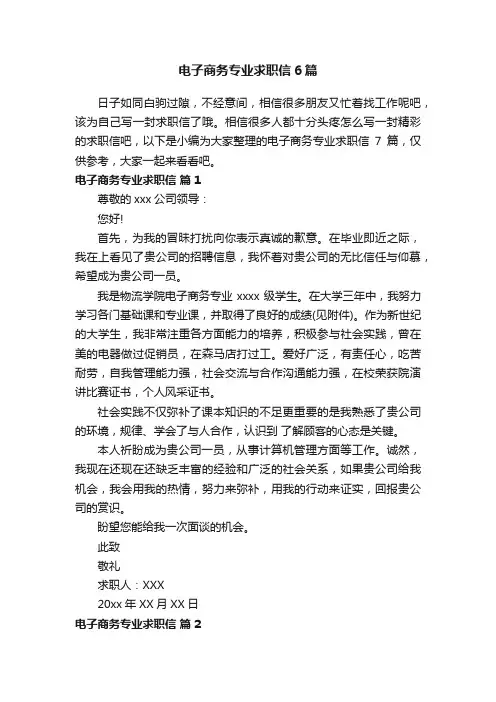 电子商务专业求职信 6 篇

日子如同白驹过隙，不经意间，相信很多朋友又忙着找工作呢吧，该为自己写一封求职信了哦。相信很多人都十分头疼怎么写一封精彩的求职信吧，以下是小编为大家整理的电子商务专业求职信 7 篇，仅供参考，大家一起来看看吧。

电子商务专业求职信 篇 1

尊敬的 xxx 公司领导：

您好!

首先，为我的冒昧打扰向你表示真诚的歉意。在毕业即近之际，我在上看见了贵公司的招聘信息，我怀着对贵公司的无比信任与仰慕，希望成为贵公司一员。

我是物流学院电子商务专业 xxxx 级学生。在大学三年中，我努力学习各门基础课和专业课，并取得了良好的成绩(见附件)。作为新世纪的大学生，我非常注重各方面能力的培养，积极参与社会实践，曾在美的电器做过促销员，在森马店打过工。爱好广泛，有责任心，吃苦耐劳，自我管理能力强，社会交流与合作沟通能力强，在校荣获院演讲比赛证书，个人风采证书。

社会实践不仅弥补了课本知识的不足更重要的是我熟悉了贵公司的环境，规律、学会了与人合作，认识到 了解顾客的心态是关键。

本人祈盼成为贵公司一员，从事计算机管理方面等工作。诚然，我现在还现在还缺乏丰富的经验和广泛的社会关系，如果贵公司给我机会，我会用我的热情，努力来弥补，用我的行动来证实，回报贵公司的赏识。

盼望您能给我一次面谈的机会。

此致

敬礼

求职人：XXX

20xx 年 XX 月 XX 日

电子商务专业求职信 篇 2